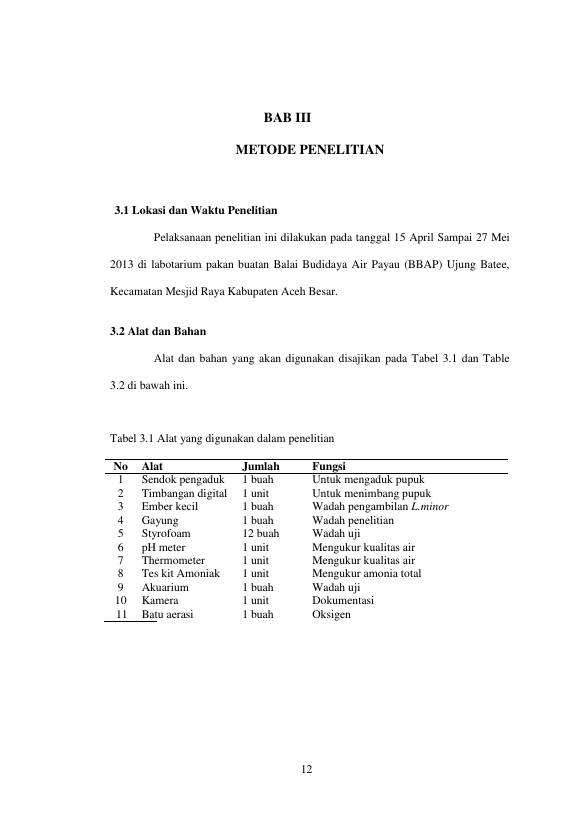 BAB III

METODE PENELITIAN

3.1 Lokasi dan Waktu Penelitian

Pelaksanaan penelitian ini dilakukan pada tanggal 15 April Sampai 27 Mei 2013 di labotarium pakan buatan Balai Budidaya Air Payau (BBAP) Ujung Batee, Kecamatan Mesjid Raya Kabupaten Aceh Besar.

3.2 Alat dan Bahan

Alat dan bahan yang akan digunakan disajikan pada Tabel 3.1 dan Table 3.2 di bawah ini.

Tabel 3.1 Alat yang digunakan dalam penelitian

| No | Alat | Jumlah | Fungsi |
|---|---|---|---|
| 1 | Sendok pengaduk | 1 buah | Untuk mengaduk pupuk |
| 2 | Timbangan digital | 1 unit | Untuk menimbang pupuk |
| 3 | Ember kecil | 1 buah | Wadah pengambilan L.minor |
| 4 | Gayung | 1 buah | Wadah penelitian |
| 5 | Styrofoam | 12 buah | Wadah uji |
| 6 | pH meter | 1 unit | Mengukur kualitas air |
| 7 | Thermometer | 1 unit | Mengukur kualitas air |
| 8 | Tes kit Amoniak | 1 unit | Mengukur amonia total |
| 9 | Akuarium | 1 buah | Wadah uji |
| 10 | Kamera | 1 unit | Dokumentasi |
| 11 | Batu aerasi | 1 buah | Oksigen |

12